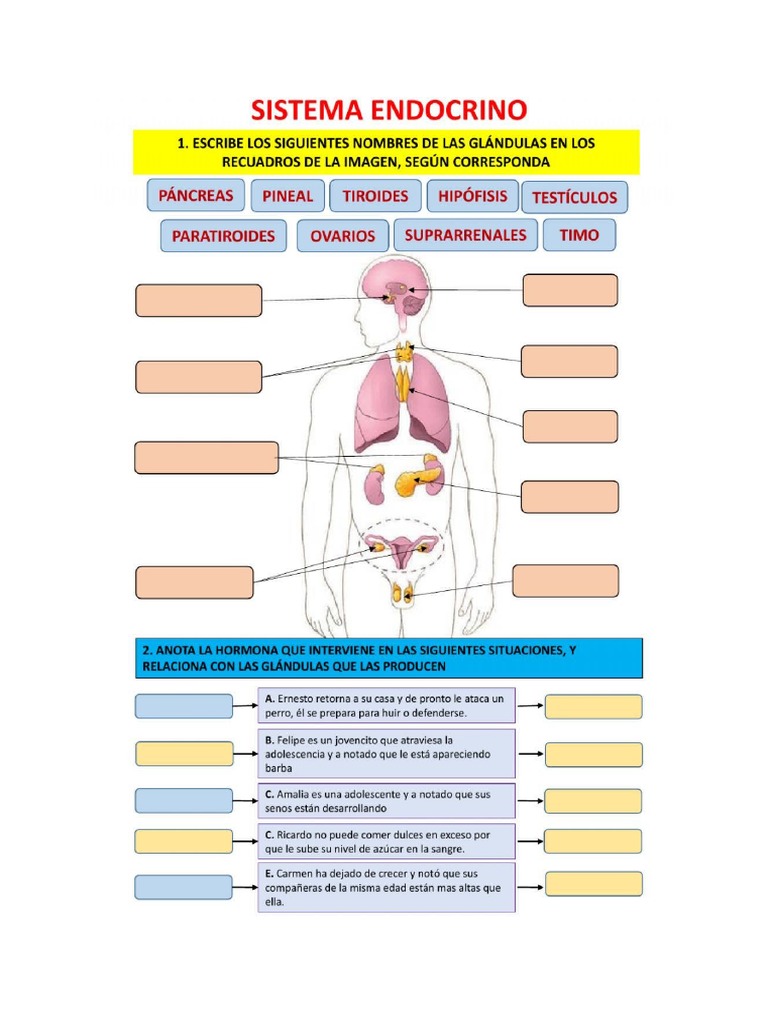 SISTEMA ENDOCRINO

1. ESCRIBE LOS SIGUIENTES NOMBRES DE LAS GLÁNDULAS EN LOS RECUADROS DE LA IMAGEN, SEGÚN CORRESPONDA

PÁNCREAS PINEAL TIROIDES HIPÓFISIS TESTÍCULOS

PARATIROIDES OVARIOS SUPRARRENALES TIMO

2. ANOTA LA HORMONA QUE INTERVIENE EN LAS SIGUIENTES SITUACIONES, Y RELACIONA CON LAS GLÁNDULAS QUE LAS PRODUCEN

A. Ernesto retorna a su casa y de pronto le ataca un perro, él se prepara para huir o defenderse.

B. Felipe es un jovencito que atraviesa la adolescencia y a notado que le está apareciendo barba

C. Amalia es una adolescente y a notado que sus senos están desarrollando

C. Ricardo no puede comer dulces en exceso por que le sube su nivel de azúcar en la sangre.

E. Carmen ha dejado de crecer y notó que sus compañeras de la misma edad están mas altas que ella.